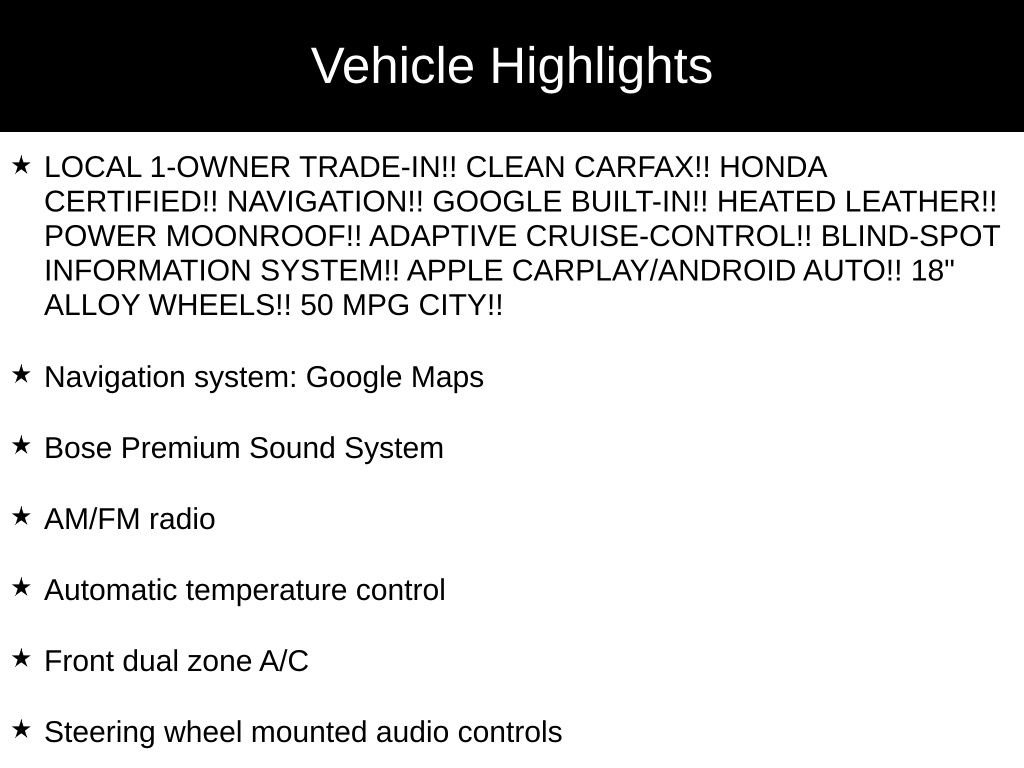 Vehicle Highlights

★ LOCAL 1-OWNER TRADE-IN!! CLEAN CARFAX!! HONDA CERTIFIED!! NAVIGATION!! GOOGLE BUILT-IN!! HEATED LEATHER!! POWER MOONROOF!! ADAPTIVE CRUISE-CONTROL!! BLIND-SPOT INFORMATION SYSTEM!! APPLE CARPLAY/ANDROID AUTO!! 18" ALLOY WHEELS!! 50 MPG CITY!!

★ Navigation system: Google Maps

★ Bose Premium Sound System

★ AM/FM radio

★ Automatic temperature control

★ Front dual zone A/C

★ Steering wheel mounted audio controls